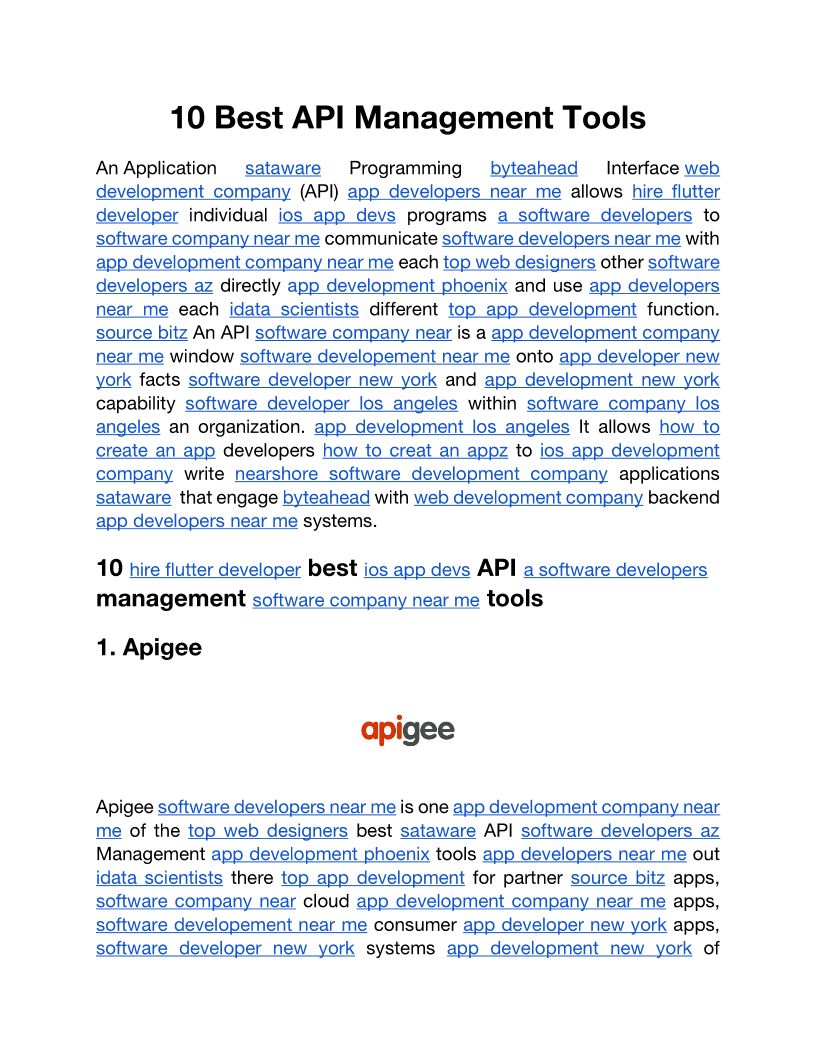 10 Best API Management Tools

An Application sataware Programming byteahead Interface web development company (API) app developers near me allows hire flutter developer individual ios app devs programs a software developers to software company near me communicate software developers near me with app development company near me each top web designers other software developers az directly app development phoenix and use app developers near me each idata scientists different top app development function. source bitz An API software company near is a app development company near me window software developement near me onto app developer new york facts software developer new york and app development new york capability software developer los angeles within software company los angeles an organization. app development los angeles It allows how to create an app developers how to creat an appz to ios app development company write nearshore software development company applications sataware that engage byteahead with web development company backend app developers near me systems.

10 hire flutter developer best ios app devs API a software developers management software company near me tools

1. Apigee

apigee

Apigee software developers near me is one app development company near me of the top web designers best sataware API software developers az Management app development phoenix tools app developers near me out idata scientists there top app development for partner source bitz apps, software company near cloud app development company near me apps, software developement near me consumer app developer new york apps, software developer new york systems app development new york of